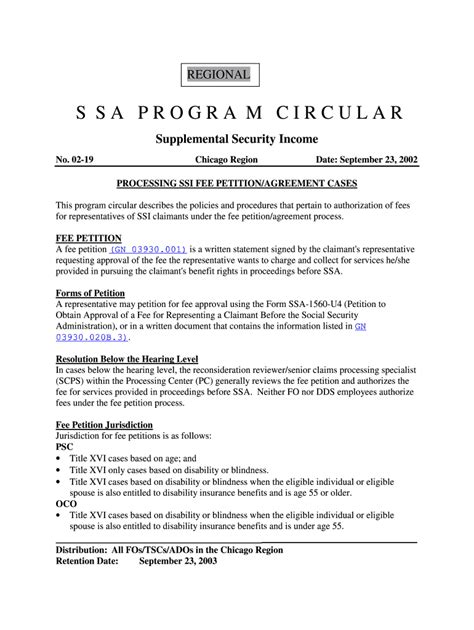 REGIONAL

S SA PROGRA M CIRCULAR

Supplemental Security Income

No. 02-19 Chicago Region Date: September 23, 2002

PROCESSING SSI FEE PETITION/AGREEMENT CASES

This program circular describes the policies and procedures that pertain to authorization of fees for representatives of SSI claimants under the fee petition/agreement process.

FEE PETITION
A fee petition (GN 03930.001) is a written statement signed by the claimant's representative requesting approval of the fee the representative wants to charge and collect for services he/she provided in pursuing the claimant's benefit rights in proceedings before SSA.

Forms of Petition
A representative may petition for fee approval using the Form SSA-1560-U4 (Petition to Obtain Approval of a Fee for Representing a Claimant Before the Social Security Administration), or in a written document that contains the information listed in GN 03930.020B.3).

Resolution Below the Hearing Level
In cases below the hearing level, the reconsideration reviewer/senior claims processing specialist (SCPS) within the Processing Center (PC) generally reviews the fee petition and authorizes the fee for services provided in proceedings before SSA. Neither FO nor DDS employees authorize fees under the fee petition process.

Fee Petition Jurisdiction
Jurisdiction for fee petitions is as follows:
PSC
• Title XVI cases based on age; and
• Title XVI only cases based on disability or blindness.
• Title XVI cases based on disability or blindness when the eligible individual or eligible spouse is also entitled to disability insurance benefits and is age 55 or older.
OCO
• Title XVI cases based on disability or blindness when the eligible individual or eligible spouse is also entitled to disability insurance benefits and is under age 55.

Distribution: All FOs/TSCs/ADOs in the Chicago Region
Retention Date: September 23, 2003